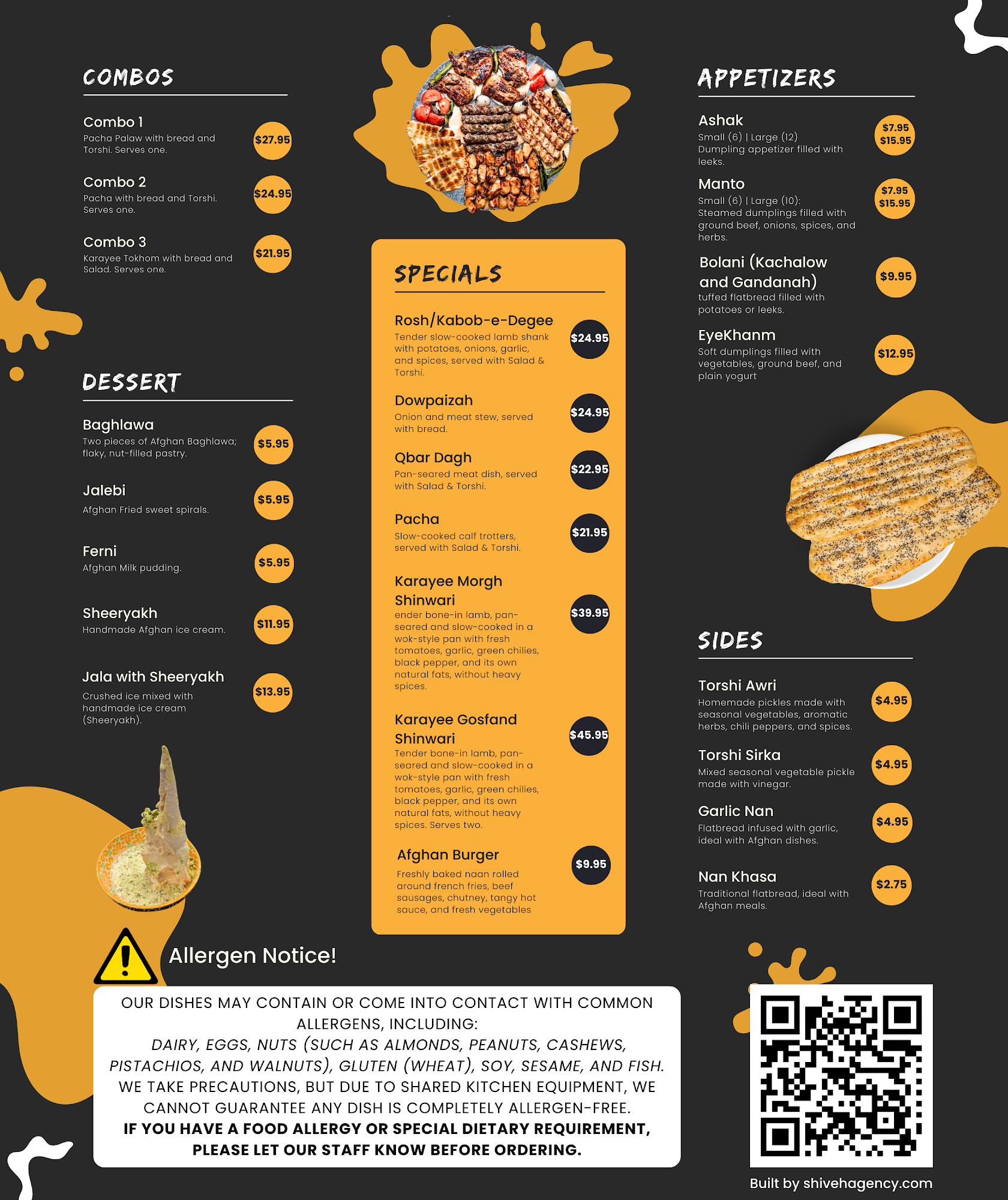 COMBOS

Combo 1
Pacha Palaw with bread and Torshi. Serves one.
$27.95

Combo 2
Pacha with bread and Torshi. Serves one.
$24.95

Combo 3
Karayee Tokhom with bread and Salad. Serves one.
$21.95

DESSERT

Baghlawa
Two pieces of Afghan Baghlawa; flaky, nut-filled pastry.
$5.95

Jalebi
Afghan Fried sweet spirals.
$5.95

Ferni
Afghan Milk pudding.
$5.95

Sheeryakh
Handmade Afghan ice cream.
$11.95

Jala with Sheeryakh
Crushed ice mixed with handmade ice cream (Sheeryakh).
$13.95

SPECIALS

Rosh/Kabob-e-Degee
Tender slow-cooked lamb shank with potatoes, onions, garlic, and spices, served with Salad & Torshi.
$24.95

Dowpaizah
Onion and meat stew, served with bread.
$24.95

Qbar Dagh
Pan-seared meat dish, served with Salad & Torshi.
$22.95

Pacha
Slow-cooked calf trotters, served with Salad & Torshi.
$21.95

Karayee Morgh Shinwari
ender bone-in lamb, pan-seared and slow-cooked in a wok-style pan with fresh tomatoes, garlic, green chilies, black pepper, and its own natural fats, without heavy spices.
$39.95

Karayee Gosfand Shinwari
Tender bone-in lamb, pan-seared and slow-cooked in a wok-style pan with fresh tomatoes, garlic, green chilies, black pepper, and its own natural fats, without heavy spices. Serves two.
$45.95

Afghan Burger
Freshly baked naan rolled around french fries, beef sausages, chutney, tangy hot sauce, and fresh vegetables
$9.95

APPETIZERS

Ashak
Small (6) | Large (12)
Dumpling appetizer filled with leeks.
$7.95
$15.95

Manto
Small (6) | Large (10):
Steamed dumplings filled with ground beef, onions, spices, and herbs.
$7.95
$15.95

Bolani (Kachalow and Gandanah)
tuffed flatbread filled with potatoes or leeks.
$9.95

EyeKhanm
Soft dumplings filled with vegetables, ground beef, and plain yogurt
$12.95

SIDES

Torshi Awri
Homemade pickles made with seasonal vegetables, aromatic herbs, chili peppers, and spices.
$4.95

Torshi Sirka
Mixed seasonal vegetable pickle made with vinegar.
$4.95

Garlic Nan
Flatbread infused with garlic, ideal with Afghan dishes.
$4.95

Nan Khasa
Traditional flatbread, ideal with Afghan meals.
$2.75

Allergen Notice!

OUR DISHES MAY CONTAIN OR COME INTO CONTACT WITH COMMON ALLERGENS, INCLUDING:
DAIRY, EGGS, NUTS (SUCH AS ALMONDS, PEANUTS, CASHEWS, PISTACHIOS, AND WALNUTS), GLUTEN (WHEAT), SOY, SESAME, AND FISH.
WE TAKE PRECAUTIONS, BUT DUE TO SHARED KITCHEN EQUIPMENT, WE CANNOT GUARANTEE ANY DISH IS COMPLETELY ALLERGEN-FREE.
IF YOU HAVE A FOOD ALLERGY OR SPECIAL DIETARY REQUIREMENT, PLEASE LET OUR STAFF KNOW BEFORE ORDERING.

Built by shivehagency.com